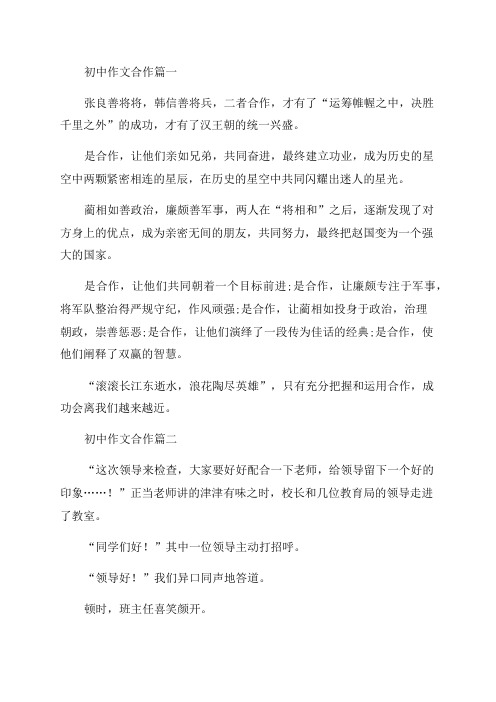 初中作文合作篇一

张良善将将，韩信善将兵，二者合作，才有了“运筹帷幄之中，决胜千里之外”的成功，才有了汉王朝的统一兴盛。

是合作，让他们亲如兄弟，共同奋进，最终建立功业，成为历史的星空中两颗紧密相连的星辰，在历史的星空中共同闪耀出迷人的星光。

蔺相如善政治，廉颇善军事，两人在“将相和”之后，逐渐发现了对方身上的优点，成为亲密无间的朋友，共同努力，最终把赵国变为一个强大的国家。

是合作，让他们共同朝着一个目标前进;是合作，让廉颇专注于军事，将军队整治得严规守纪，作风顽强;是合作，让蔺相如投身于政治，治理朝政，崇善惩恶;是合作，让他们演绎了一段传为佳话的经典;是合作，使他们阐释了双赢的智慧。

“滚滚长江东逝水，浪花陶尽英雄”，只有充分把握和运用合作，成功会离我们越来越近。

初中作文合作篇二

“这次领导来检查，大家要好好配合一下老师，给领导留下一个好的印象……！”正当老师讲的津津有味之时，校长和几位教育局的领导走进了教室。

“同学们好！”其中一位领导主动打招呼。

“领导好！”我们异口同声地答道。

顿时，班主任喜笑颜开。